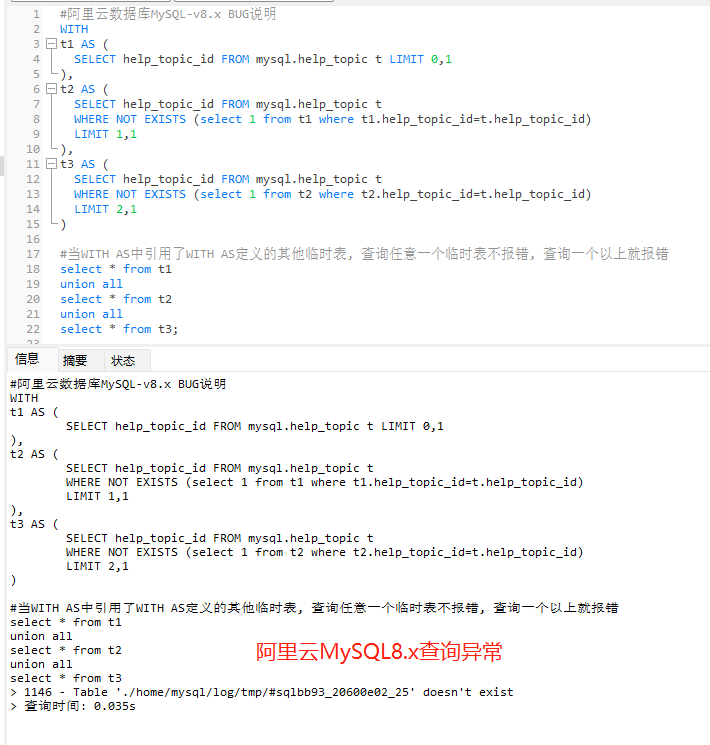 1 #阿里云数据库MySQL-v8.x BUG说明
2 WITH
3 t1 AS (
4 SELECT help_topic_id FROM mysql.help_topic t LIMIT 0,1
5 ),
6 t2 AS (
7 SELECT help_topic_id FROM mysql.help_topic t
8 WHERE NOT EXISTS (select 1 from t1 where t1.help_topic_id=t.help_topic_id)
9 LIMIT 1,1
10 ),
11 t3 AS (
12 SELECT help_topic_id FROM mysql.help_topic t
13 WHERE NOT EXISTS (select 1 from t2 where t2.help_topic_id=t.help_topic_id)
14 LIMIT 2,1
15 )
16
17 #当WITH AS中引用了WITH AS定义的其他临时表，查询任意一个临时表不报错，查询一个以上就报错
18 select * from t1
19 union all
20 select * from t2
21 union all
22 select * from t3;

信息 摘要 状态

#阿里云数据库MySQL-v8.x BUG说明
WITH
t1 AS (
SELECT help_topic_id FROM mysql.help_topic t LIMIT 0,1
),
t2 AS (
SELECT help_topic_id FROM mysql.help_topic t
WHERE NOT EXISTS (select 1 from t1 where t1.help_topic_id=t.help_topic_id)
LIMIT 1,1
),
t3 AS (
SELECT help_topic_id FROM mysql.help_topic t
WHERE NOT EXISTS (select 1 from t2 where t2.help_topic_id=t.help_topic_id)
LIMIT 2,1
)

#当WITH AS中引用了WITH AS定义的其他临时表，查询任意一个临时表不报错，查询一个以上就报错
select * from t1
union all
select * from t2
union all
select * from t3
> 1146 - Table './home/mysql/log/tmp/#sqlbb93_20600e02_25' doesn't exist
> 查询时间: 0.035s

阿里云MySQL8.x查询异常